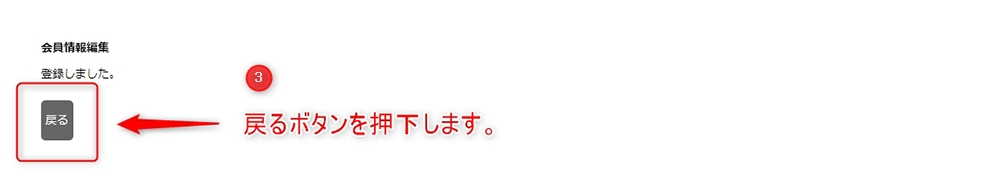 会員情報編集

登録しました。

3

戻る

戻るボタンを押下します。